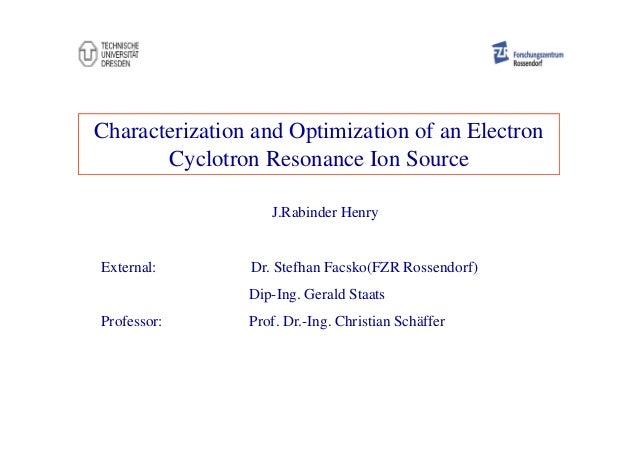 TECHNISCHE UNIVERSITÄT DRESDEN

FZR Forschungszentrum Rossendorf

Characterization and Optimization of an Electron Cyclotron Resonance Ion Source

J.Rabinder Henry

External: Dr. Stefhan Facsko(FZR Rossendorf)

Dip-Ing. Gerald Staats

Professor: Prof. Dr.-Ing. Christian Schäffer